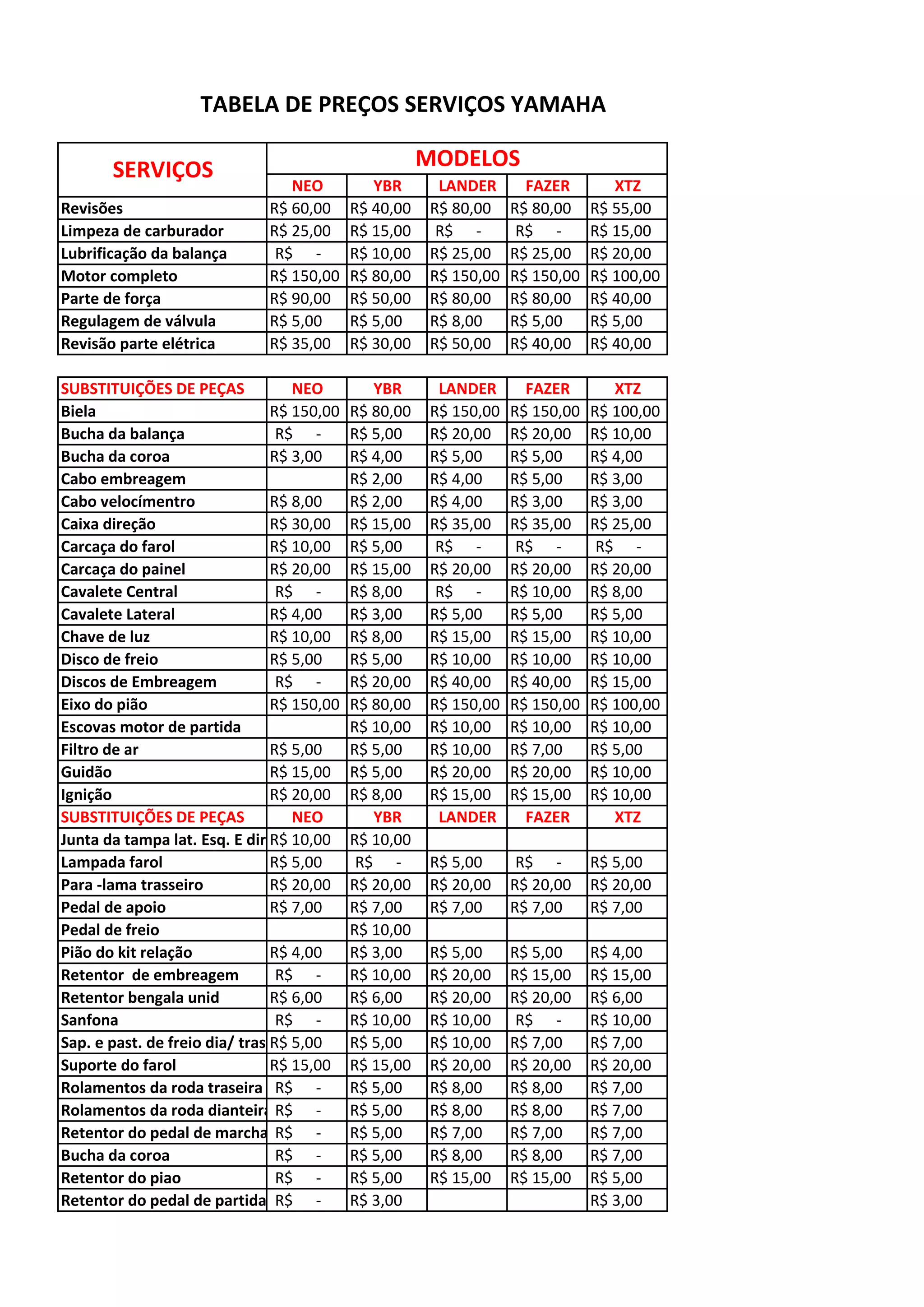 TABELA DE PREÇOS SERVIÇOS YAMAHA

| SERVIÇOS | MODELOS | | | | |
|---|---|---|---|---|---|
| | NEO | YBR | LANDER | FAZER | XTZ |
| Revisões | R$ 60,00 | R$ 40,00 | R$ 80,00 | R$ 80,00 | R$ 55,00 |
| Limpeza de carburador | R$ 25,00 | R$ 15,00 | R$ - | R$ - | R$ 15,00 |
| Lubrificação da balança | R$ - | R$ 10,00 | R$ 25,00 | R$ 25,00 | R$ 20,00 |
| Motor completo | R$ 150,00 | R$ 80,00 | R$ 150,00 | R$ 150,00 | R$ 100,00 |
| Parte de força | R$ 90,00 | R$ 50,00 | R$ 80,00 | R$ 80,00 | R$ 40,00 |
| Regulagem de válvula | R$ 5,00 | R$ 5,00 | R$ 8,00 | R$ 5,00 | R$ 5,00 |
| Revisão parte elétrica | R$ 35,00 | R$ 30,00 | R$ 50,00 | R$ 40,00 | R$ 40,00 |

| SUBSTITUIÇÕES DE PEÇAS | NEO | YBR | LANDER | FAZER | XTZ |
|---|---|---|---|---|---|
| Biela | R$ 150,00 | R$ 80,00 | R$ 150,00 | R$ 150,00 | R$ 100,00 |
| Bucha da balança | R$ - | R$ 5,00 | R$ 20,00 | R$ 20,00 | R$ 10,00 |
| Bucha da coroa | R$ 3,00 | R$ 4,00 | R$ 5,00 | R$ 5,00 | R$ 4,00 |
| Cabo embreagem | | R$ 2,00 | R$ 4,00 | R$ 5,00 | R$ 3,00 |
| Cabo velocímentro | R$ 8,00 | R$ 2,00 | R$ 4,00 | R$ 3,00 | R$ 3,00 |
| Caixa direção | R$ 30,00 | R$ 15,00 | R$ 35,00 | R$ 35,00 | R$ 25,00 |
| Carcaça do farol | R$ 10,00 | R$ 5,00 | R$ - | R$ - | R$ - |
| Carcaça do painel | R$ 20,00 | R$ 15,00 | R$ 20,00 | R$ 20,00 | R$ 20,00 |
| Cavalete Central | R$ - | R$ 8,00 | R$ - | R$ 10,00 | R$ 8,00 |
| Cavalete Lateral | R$ 4,00 | R$ 3,00 | R$ 5,00 | R$ 5,00 | R$ 5,00 |
| Chave de luz | R$ 10,00 | R$ 8,00 | R$ 15,00 | R$ 15,00 | R$ 10,00 |
| Disco de freio | R$ 5,00 | R$ 5,00 | R$ 10,00 | R$ 10,00 | R$ 10,00 |
| Discos de Embreagem | R$ - | R$ 20,00 | R$ 40,00 | R$ 40,00 | R$ 15,00 |
| Eixo do pião | R$ 150,00 | R$ 80,00 | R$ 150,00 | R$ 150,00 | R$ 100,00 |
| Escovas motor de partida | | R$ 10,00 | R$ 10,00 | R$ 10,00 | R$ 10,00 |
| Filtro de ar | R$ 5,00 | R$ 5,00 | R$ 10,00 | R$ 7,00 | R$ 5,00 |
| Guidão | R$ 15,00 | R$ 5,00 | R$ 20,00 | R$ 20,00 | R$ 10,00 |
| Ignição | R$ 20,00 | R$ 8,00 | R$ 15,00 | R$ 15,00 | R$ 10,00 |
| SUBSTITUIÇÕES DE PEÇAS | NEO | YBR | LANDER | FAZER | XTZ |
| Junta da tampa lat. Esq. E dir | R$ 10,00 | R$ 10,00 | | | |
| Lampada farol | R$ 5,00 | R$ - | R$ 5,00 | R$ - | R$ 5,00 |
| Para -lama trasseiro | R$ 20,00 | R$ 20,00 | R$ 20,00 | R$ 20,00 | R$ 20,00 |
| Pedal de apoio | R$ 7,00 | R$ 7,00 | R$ 7,00 | R$ 7,00 | R$ 7,00 |
| Pedal de freio | | R$ 10,00 | | | |
| Pião do kit relação | R$ 4,00 | R$ 3,00 | R$ 5,00 | R$ 5,00 | R$ 4,00 |
| Retentor de embreagem | R$ - | R$ 10,00 | R$ 20,00 | R$ 15,00 | R$ 15,00 |
| Retentor bengala unid | R$ 6,00 | R$ 6,00 | R$ 20,00 | R$ 20,00 | R$ 6,00 |
| Sanfona | R$ - | R$ 10,00 | R$ 10,00 | R$ - | R$ 10,00 |
| Sap. e past. de freio dia/ tras | R$ 5,00 | R$ 5,00 | R$ 10,00 | R$ 7,00 | R$ 7,00 |
| Suporte do farol | R$ 15,00 | R$ 15,00 | R$ 20,00 | R$ 20,00 | R$ 20,00 |
| Rolamentos da roda traseira | R$ - | R$ 5,00 | R$ 8,00 | R$ 8,00 | R$ 7,00 |
| Rolamentos da roda dianteira | R$ - | R$ 5,00 | R$ 8,00 | R$ 8,00 | R$ 7,00 |
| Retentor do pedal de marcha | R$ - | R$ 5,00 | R$ 7,00 | R$ 7,00 | R$ 7,00 |
| Bucha da coroa | R$ - | R$ 5,00 | R$ 8,00 | R$ 8,00 | R$ 7,00 |
| Retentor do piao | R$ - | R$ 5,00 | R$ 15,00 | R$ 15,00 | R$ 5,00 |
| Retentor do pedal de partida | R$ - | R$ 3,00 | | | R$ 3,00 |